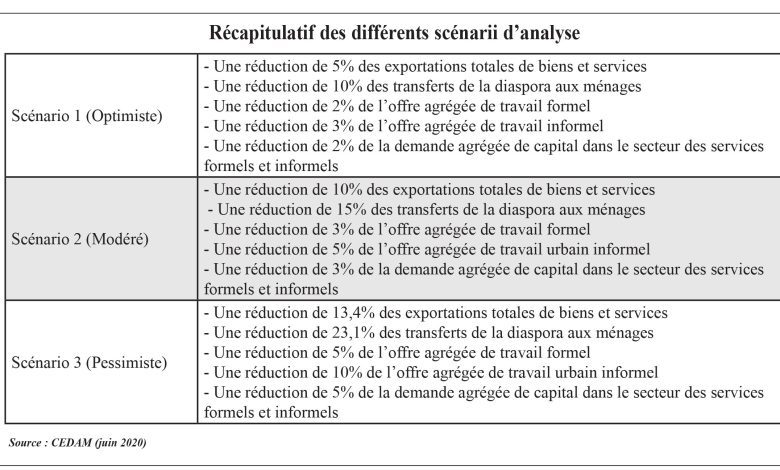 Récapitulatif des différents scénarii d'analyse

| | |
|---|---|
| Scénario 1 (Optimiste) | - Une réduction de 5% des exportations totales de biens et services<br>- Une réduction de 10% des transferts de la diaspora aux ménages<br>- Une réduction de 2% de l'offre agrégée de travail formel<br>- Une réduction de 3% de l'offre agrégée de travail informel<br>- Une réduction de 2% de la demande agrégée de capital dans le secteur des services formels et informels |
| Scénario 2 (Modéré) | - Une réduction de 10% des exportations totales de biens et services<br>- Une réduction de 15% des transferts de la diaspora aux ménages<br>- Une réduction de 3% de l'offre agrégée de travail formel<br>- Une réduction de 5% de l'offre agrégée de travail urbain informel<br>- Une réduction de 3% de la demande agrégée de capital dans le secteur des services formels et informels |
| Scénario 3 (Pessimiste) | - Une réduction de 13,4% des exportations totales de biens et services<br>- Une réduction de 23,1% des transferts de la diaspora aux ménages<br>- Une réduction de 5% de l'offre agrégée de travail formel<br>- Une réduction de 10% de l'offre agrégée de travail urbain informel<br>- Une réduction de 5% de la demande agrégée de capital dans le secteur des services formels et informels |

Source : CEDAM (juin 2020)